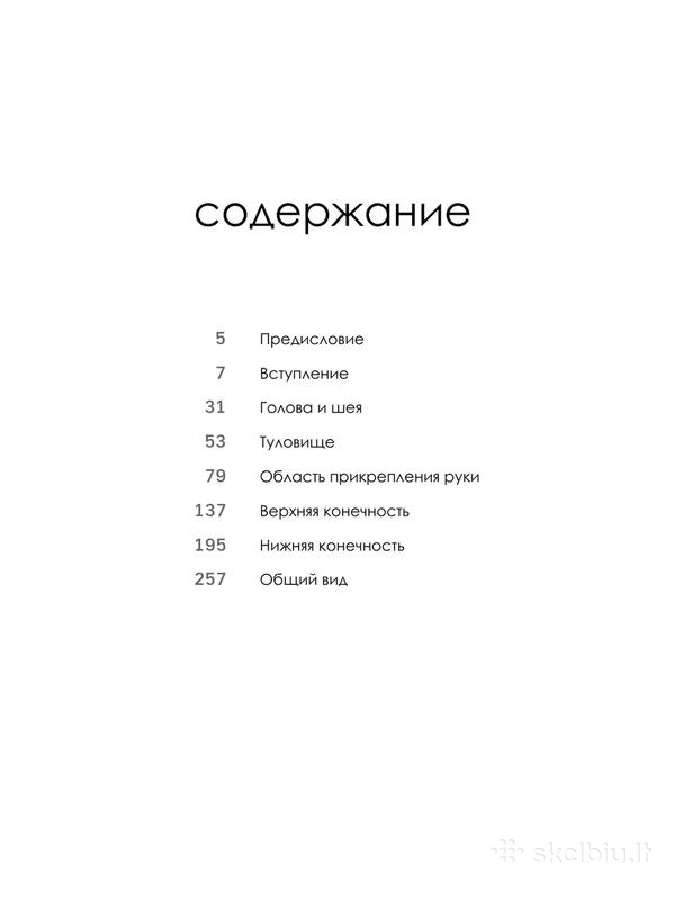 содержание

5 Предисловие
7 Вступление
31 Голова и шея
53 Туловище
79 Область прикрепления руки
137 Верхняя конечность
195 Нижняя конечность
257 Общий вид

skelbiu.lt